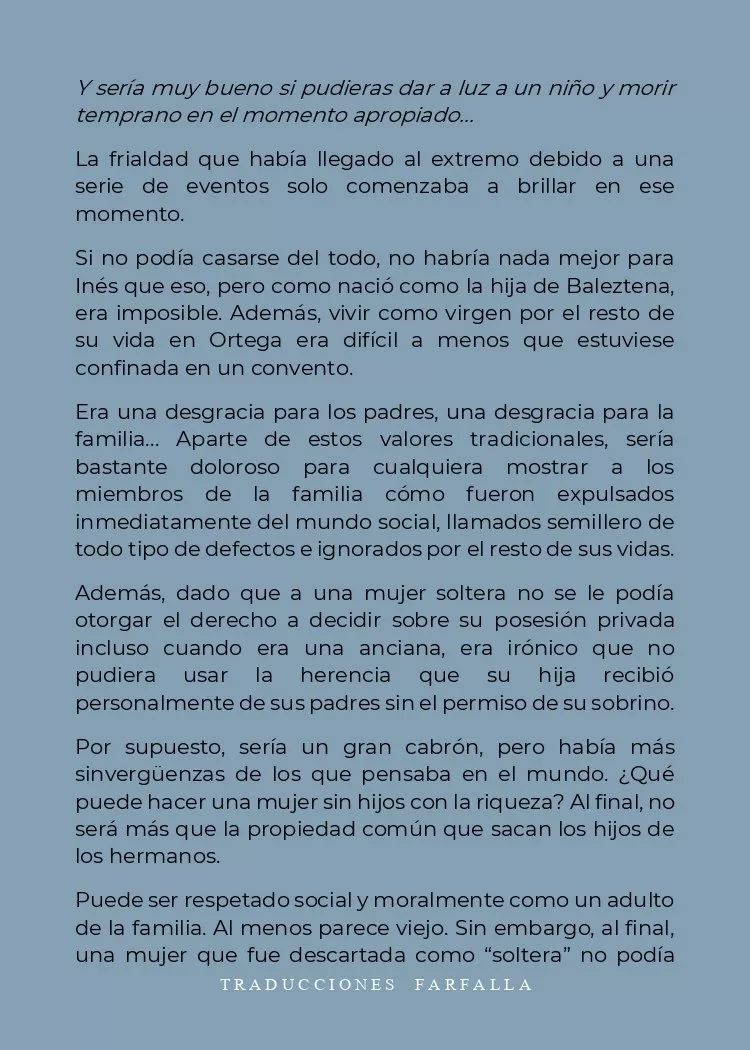 Y sería muy bueno si pudieras dar a luz a un niño y morir temprano en el momento apropiado...

La frialdad que había llegado al extremo debido a una serie de eventos solo comenzaba a brillar en ese momento.

Si no podía casarse del todo, no habría nada mejor para Inés que eso, pero como nació como la hija de Baleztena, era imposible. Además, vivir como virgen por el resto de su vida en Ortega era difícil a menos que estuviese confinada en un convento.

Era una desgracia para los padres, una desgracia para la familia... Aparte de estos valores tradicionales, sería bastante doloroso para cualquiera mostrar a los miembros de la familia cómo fueron expulsados inmediatamente del mundo social, llamados semillero de todo tipo de defectos e ignorados por el resto de sus vidas.

Además, dado que a una mujer soltera no se le podía otorgar el derecho a decidir sobre su posesión privada incluso cuando era una anciana, era irónico que no pudiera usar la herencia que su hija recibió personalmente de sus padres sin el permiso de su sobrino.

Por supuesto, sería un gran cabrón, pero había más sinvergüenzas de los que pensaba en el mundo. ¿Qué puede hacer una mujer sin hijos con la riqueza? Al final, no será más que la propiedad común que sacan los hijos de los hermanos.

Puede ser respetado social y moralmente como un adulto de la familia. Al menos parece viejo. Sin embargo, al final, una mujer que fue descartada como “soltera” no podía

TRADUCCIONES FARFALLA